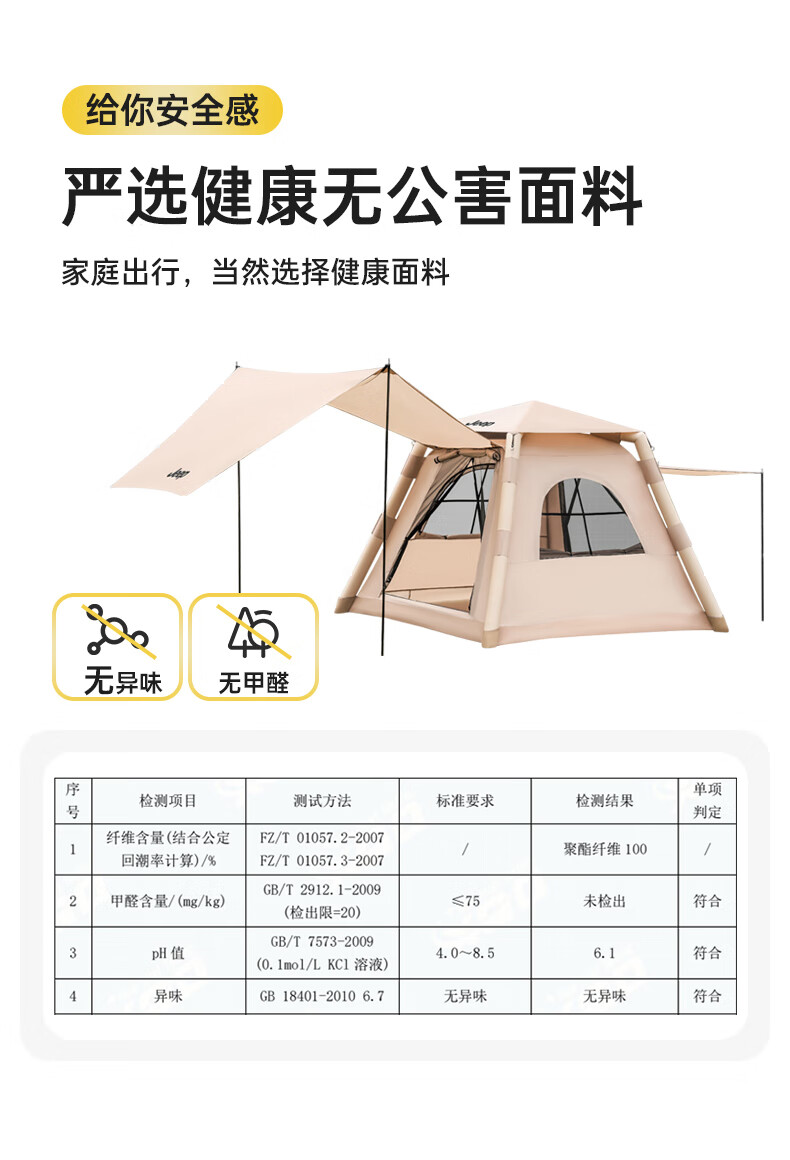 给你安全感

严选健康无公害面料

家庭出行，当然选择健康面料

无异味

无甲醛

| 序号 | 检测项目 | 测试方法 | 标准要求 | 检测结果 | 单项判定 |
|---|---|---|---|---|---|
| 1 | 纤维含量(结合公定回潮率计算)/% | FZ/T 01057.2-2007 FZ/T 01057.3-2007 | / | 聚酯纤维100 | / |
| 2 | 甲醛含量/(mg/kg) | GB/T 2912.1-2009 (检出限=20) | ≤75 | 未检出 | 符合 |
| 3 | pH值 | GB/T 7573-2009 (0.1mol/L KCl溶液) | 4.0~8.5 | 6.1 | 符合 |
| 4 | 异味 | GB 18401-2010 6.7 | 无异味 | 无异味 | 符合 |